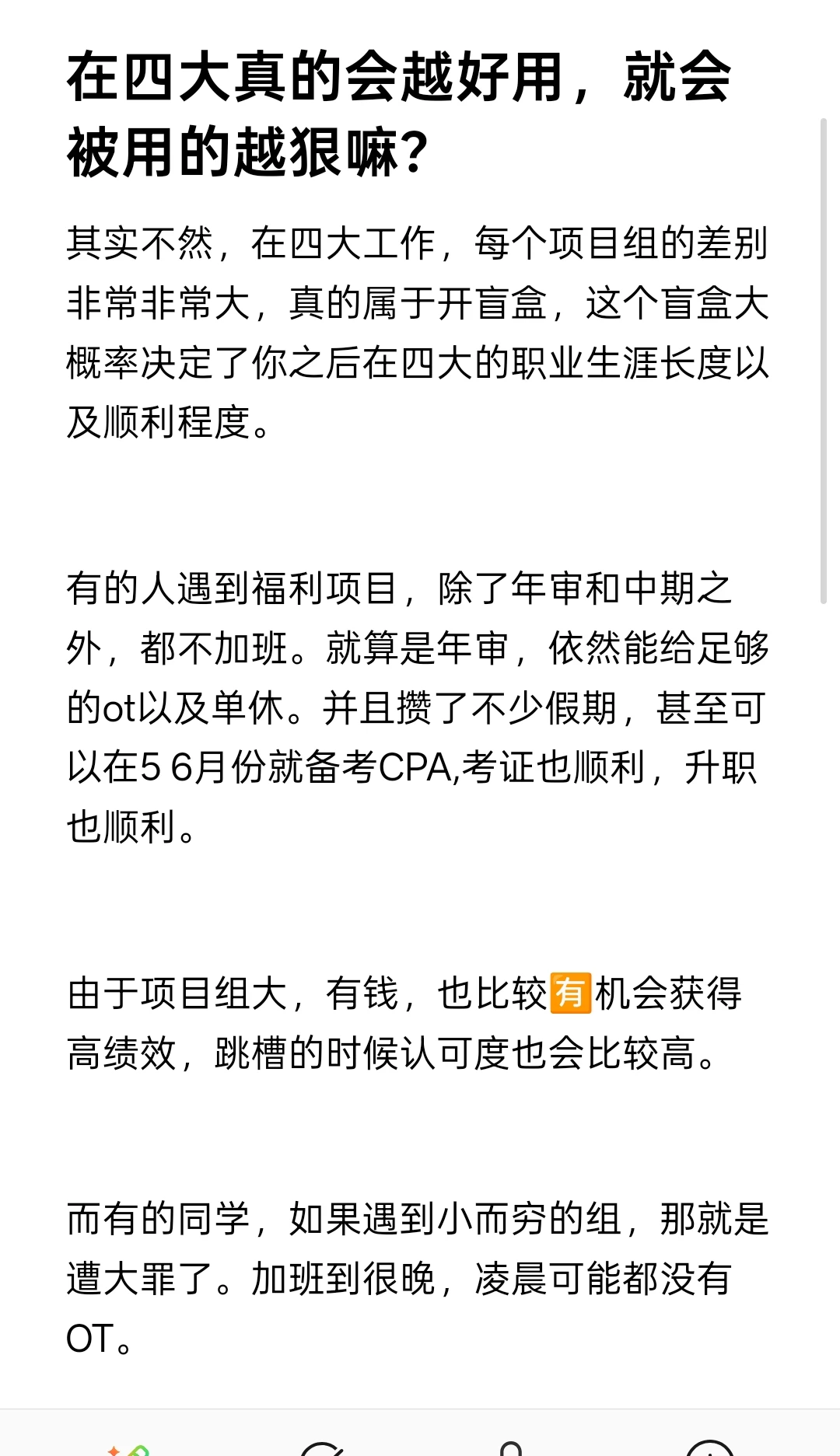 在四大真的会越好用，就会被用的越狠嘛?

其实不然，在四大工作，每个项目组的差别非常非常大，真的属于开盲盒，这个盲盒大概率决定了你之后在四大的职业生涯长度以及顺利程度。

有的人遇到福利项目，除了年审和中期之外，都不加班。就算是年审，依然能给足够的ot以及单休。并且攒了不少假期，甚至可以在5 6月份就备考CPA,考证也顺利，升职也顺利。

由于项目组大，有钱，也比较有机会获得高绩效，跳槽的时候认可度也会比较高。

而有的同学，如果遇到小而穷的组，那就是遭大罪了。加班到很晚，凌晨可能都没有OT。